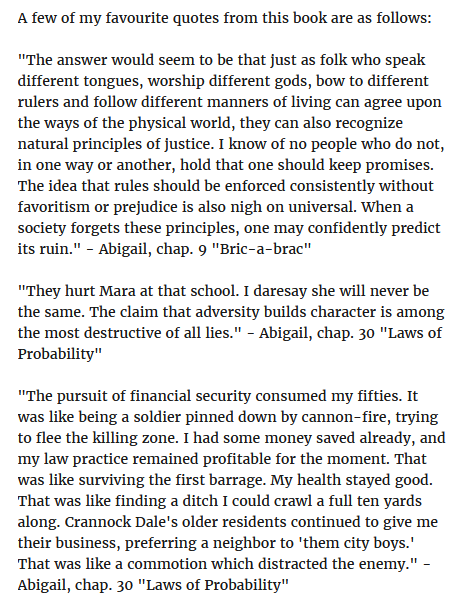 A few of my favourite quotes from this book are as follows:

"The answer would seem to be that just as folk who speak different tongues, worship different gods, bow to different rulers and follow different manners of living can agree upon the ways of the physical world, they can also recognize natural principles of justice. I know of no people who do not, in one way or another, hold that one should keep promises. The idea that rules should be enforced consistently without favoritism or prejudice is also nigh on universal. When a society forgets these principles, one may confidently predict its ruin." - Abigail, chap. 9 "Bric-a-brac"

"They hurt Mara at that school. I daresay she will never be the same. The claim that adversity builds character is among the most destructive of all lies." - Abigail, chap. 30 "Laws of Probability"

"The pursuit of financial security consumed my fifties. It was like being a soldier pinned down by cannon-fire, trying to flee the killing zone. I had some money saved already, and my law practice remained profitable for the moment. That was like surviving the first barrage. My health stayed good. That was like finding a ditch I could crawl a full ten yards along. Crannock Dale's older residents continued to give me their business, preferring a neighbor to 'them city boys.' That was like a commotion which distracted the enemy." - Abigail, chap. 30 "Laws of Probability"